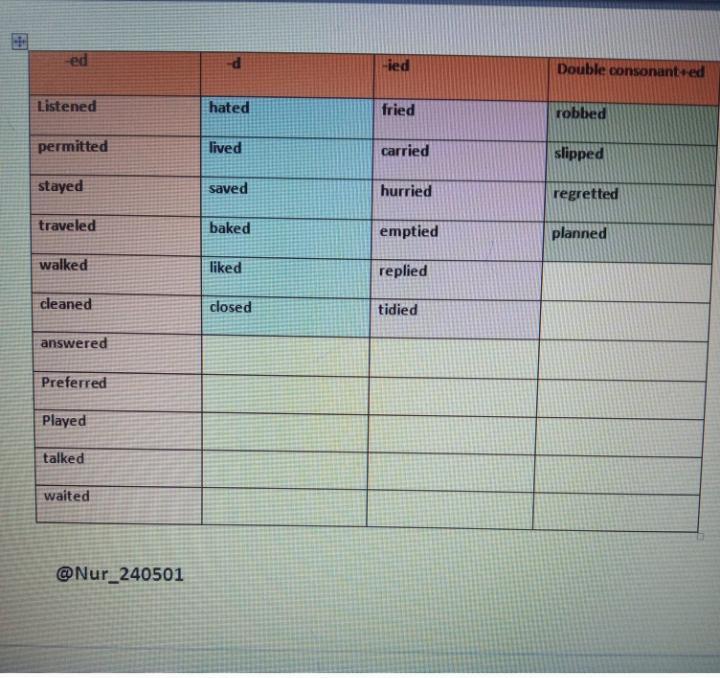 | -ed | -d | -ied | Double consonant+ed |
|---|---|---|---|
| Listened | hated | fried | robbed |
| permitted | lived | carried | slipped |
| stayed | saved | hurried | regretted |
| traveled | baked | emptied | planned |
| walked | liked | replied | |
| cleaned | closed | tidied | |
| answered | | | |
| Preferred | | | |
| Played | | | |
| talked | | | |
| waited | | | |

@Nur_240501